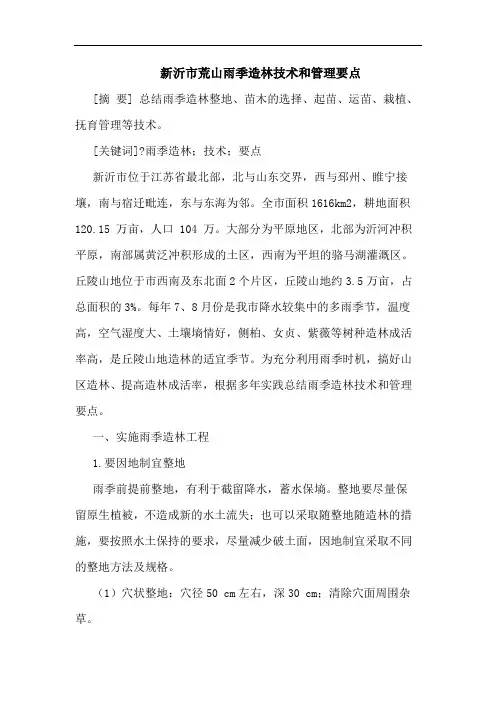 新沂市荒山雨季造林技术和管理要点

[摘 要] 总结雨季造林整地、苗木的选择、起苗、运苗、栽植、抚育管理等技术。

[关键词]?雨季造林；技术；要点

新沂市位于江苏省最北部，北与山东交界，西与邳州、睢宁接壤，南与宿迁毗连，东与东海为邻。全市面积 1616km2，耕地面积 120.15 万亩，人口 104 万。大部分为平原地区，北部为沂河冲积平原，南部属黄泛冲积形成的土区，西南为平坦的骆马湖灌溉区。丘陵山地位于市西南及东北面 2 个片区，丘陵山地约 3.5 万亩，占总面积的 3%。每年 7、8 月份是我市降水较集中的多雨季节，温度高，空气湿度大、土壤墒情好，侧柏、女贞、紫薇等树种造林成活率高，是丘陵山地造林的适宜季节。为充分利用雨季时机，搞好山区造林、提高造林成活率，根据多年实践总结雨季造林技术和管理要点。

一、实施雨季造林工程

1.要因地制宜整地

雨季前提前整地，有利于截留降水，蓄水保墒。整地要尽量保留原生植被，不造成新的水土流失；也可以采取随整地随造林的措施，要按照水土保持的要求，尽量减少破土面，因地制宜采取不同的整地方法及规格。

（1）穴状整地：穴径 50 cm 左右，深 30 cm；清除穴面周围杂草。